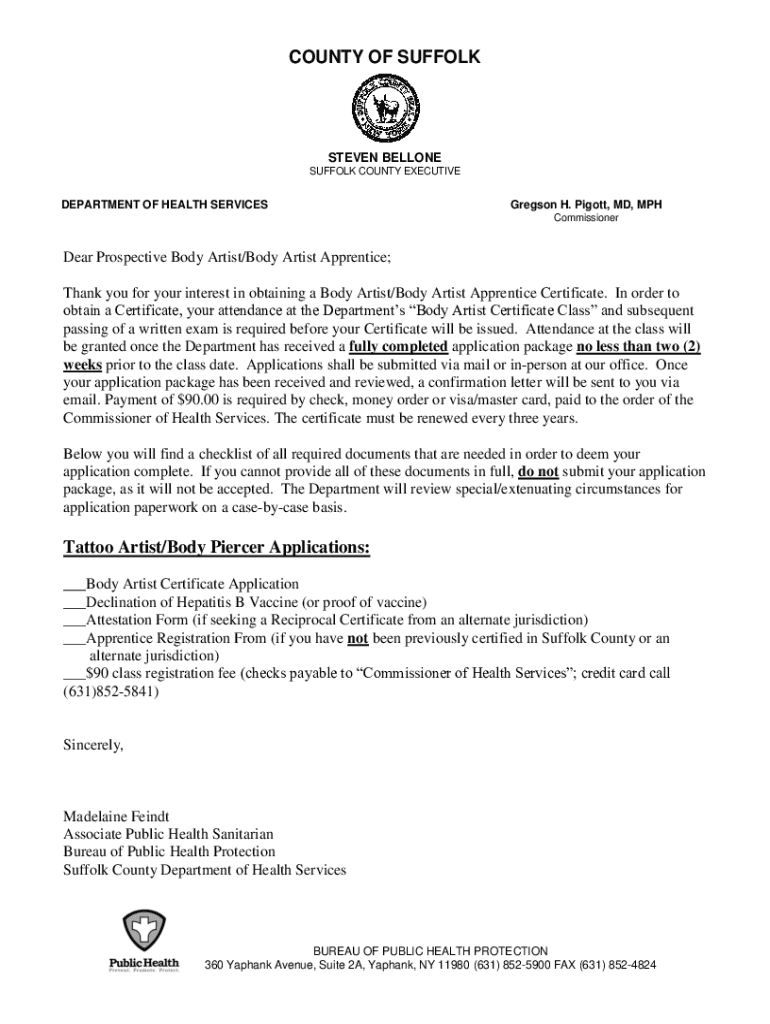 COUNTY OF SUFFOLK

STEVEN BELLONE
SUFFOLK COUNTY EXECUTIVE

DEPARTMENT OF HEALTH SERVICES

Gregson H. Pigott, MD, MPH
Commissioner

Dear Prospective Body Artist/Body Artist Apprentice;

Thank you for your interest in obtaining a Body Artist/Body Artist Apprentice Certificate. In order to obtain a Certificate, your attendance at the Department's "Body Artist Certificate Class" and subsequent passing of a written exam is required before your Certificate will be issued. Attendance at the class will be granted once the Department has received a fully completed application package no less than two (2) weeks prior to the class date. Applications shall be submitted via mail or in-person at our office. Once your application package has been received and reviewed, a confirmation letter will be sent to you via email. Payment of $90.00 is required by check, money order or visa/master card, paid to the order of the Commissioner of Health Services. The certificate must be renewed every three years.

Below you will find a checklist of all required documents that are needed in order to deem your application complete. If you cannot provide all of these documents in full, do not submit your application package, as it will not be accepted. The Department will review special/extenuating circumstances for application paperwork on a case-by-case basis.

Tattoo Artist/Body Piercer Applications:

___Body Artist Certificate Application
___Declination of Hepatitis B Vaccine (or proof of vaccine)
___Attestation Form (if seeking a Reciprocal Certificate from an alternate jurisdiction)
___Apprentice Registration From (if you have not been previously certified in Suffolk County or an alternate jurisdiction)
___$90 class registration fee (checks payable to "Commissioner of Health Services"; credit card call (631)852-5841)

Sincerely,

Madelaine Feindt
Associate Public Health Sanitarian
Bureau of Public Health Protection
Suffolk County Department of Health Services

Public Health
Prevent. Promote. Protect.

BUREAU OF PUBLIC HEALTH PROTECTION
360 Yaphank Avenue, Suite 2A, Yaphank, NY 11980 (631) 852-5900 FAX (631) 852-4824